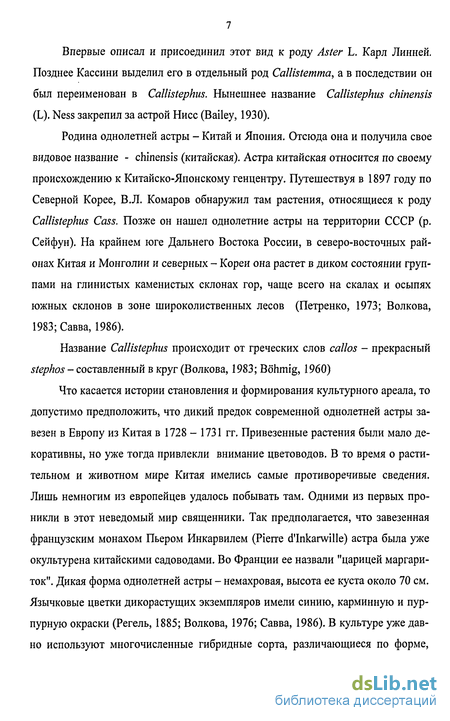 7

Впервые описал и присоединил этот вид к роду Aster L. Карл Линней. Позднее Кассини выделил его в отдельный род Callistemma, а в последствии он был переименован в Callistephus. Нынешнее название Callistephus chinensis (L). Ness закрепил за астрой Нисс (Bailey, 1930).

Родина однолетней астры – Китай и Япония. Отсюда она и получила свое видовое название - chinensis (китайская). Астра китайская относится по своему происхождению к Китайско-Японскому генцентру. Путешествуя в 1897 году по Северной Корее, В.Л. Комаров обнаружил там растения, относящиеся к роду Callistephus Cass. Позже он нашел однолетние астры на территории СССР (р. Сейфун). На крайнем юге Дальнего Востока России, в северо-восточных районах Китая и Монголии и северных – Кореи она растет в диком состоянии группами на глинистых каменистых склонах гор, чаще всего на скалах и осыпях южных склонов в зоне широколиственных лесов (Петренко, 1973; Волкова, 1983; Савва, 1986).

Название Callistephus происходит от греческих слов callos – прекрасный stephos – составленный в круг (Волкова, 1983; Böhmig, 1960)

Что касается истории становления и формирования культурного ареала, то допустимо предположить, что дикий предок современной однолетней астры завезен в Европу из Китая в 1728 – 1731 гг. Привезенные растения были мало декоративны, но уже тогда привлекли внимание цветоводов. В то время о растительном и животном мире Китая имелись самые противоречивые сведения. Лишь немногим из европейцев удалось побывать там. Одними из первых проникли в этот неведомый мир священники. Так предполагается, что завезенная французским монахом Пьером Инкарвилем (Pierre d'Inkarwille) астра была уже окультурена китайскими садоводами. Во Франции ее назвали "царицей маргариток". Дикая форма однолетней астры – немахровая, высота ее куста около 70 см. Язычковые цветки дикорастущих экземпляров имели синюю, карминную и пурпурную окраски (Регель, 1885; Волкова, 1976; Савва, 1986). В культуре уже давно используют многочисленные гибридные сорта, различающиеся по форме,

dsLib.net
библиотека диссертаций